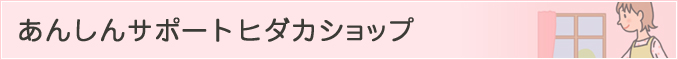 あんしんサポートヒダカショップ